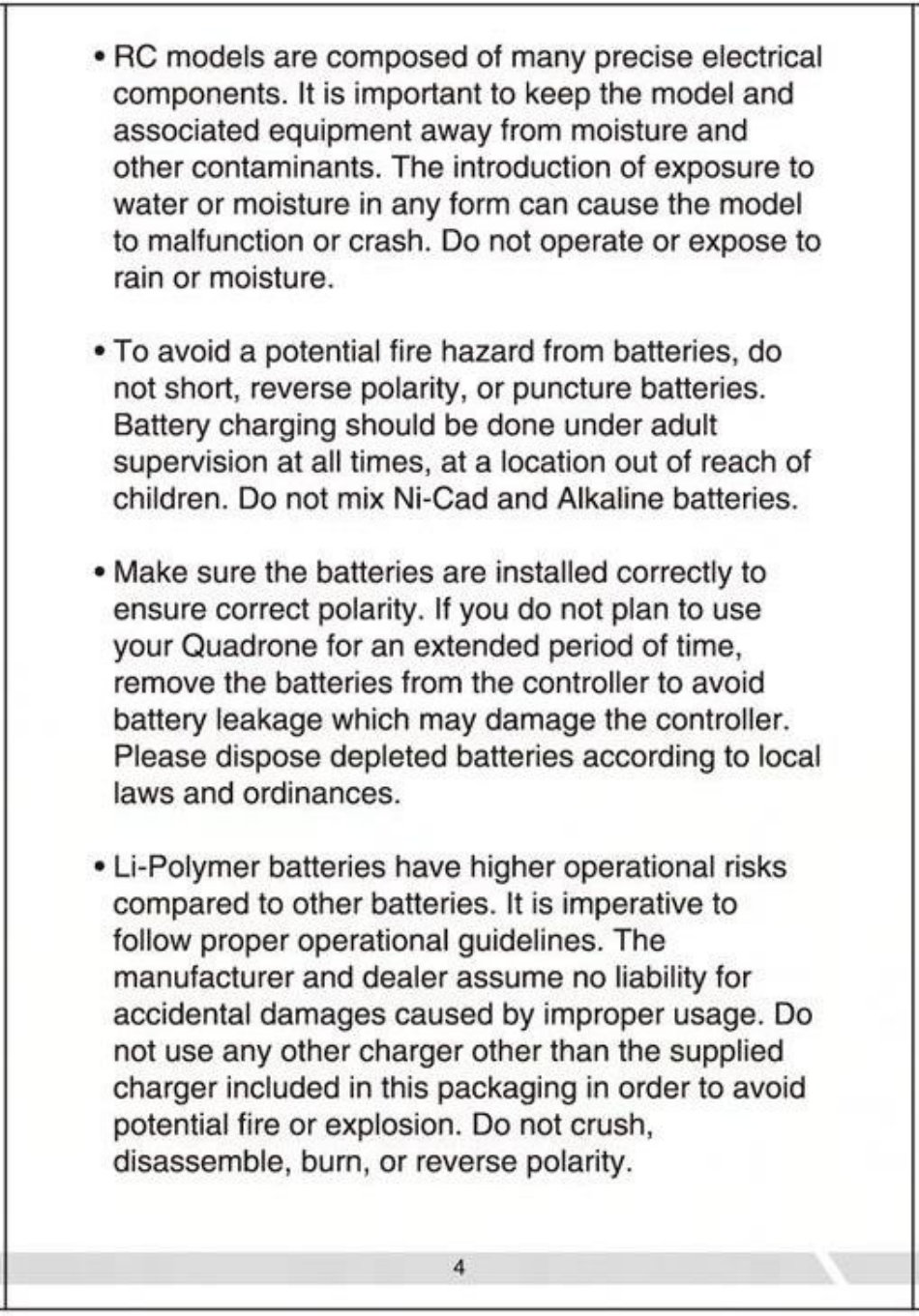 • RC models are composed of many precise electrical components. It is important to keep the model and associated equipment away from moisture and other contaminants. The introduction of exposure to water or moisture in any form can cause the model to malfunction or crash. Do not operate or expose to rain or moisture.

• To avoid a potential fire hazard from batteries, do not short, reverse polarity, or puncture batteries. Battery charging should be done under adult supervision at all times, at a location out of reach of children. Do not mix Ni-Cad and Alkaline batteries.

• Make sure the batteries are installed correctly to ensure correct polarity. If you do not plan to use your Quadrone for an extended period of time, remove the batteries from the controller to avoid battery leakage which may damage the controller. Please dispose depleted batteries according to local laws and ordinances.

• Li-Polymer batteries have higher operational risks compared to other batteries. It is imperative to follow proper operational guidelines. The manufacturer and dealer assume no liability for accidental damages caused by improper usage. Do not use any other charger other than the supplied charger included in this packaging in order to avoid potential fire or explosion. Do not crush, disassemble, burn, or reverse polarity.

4